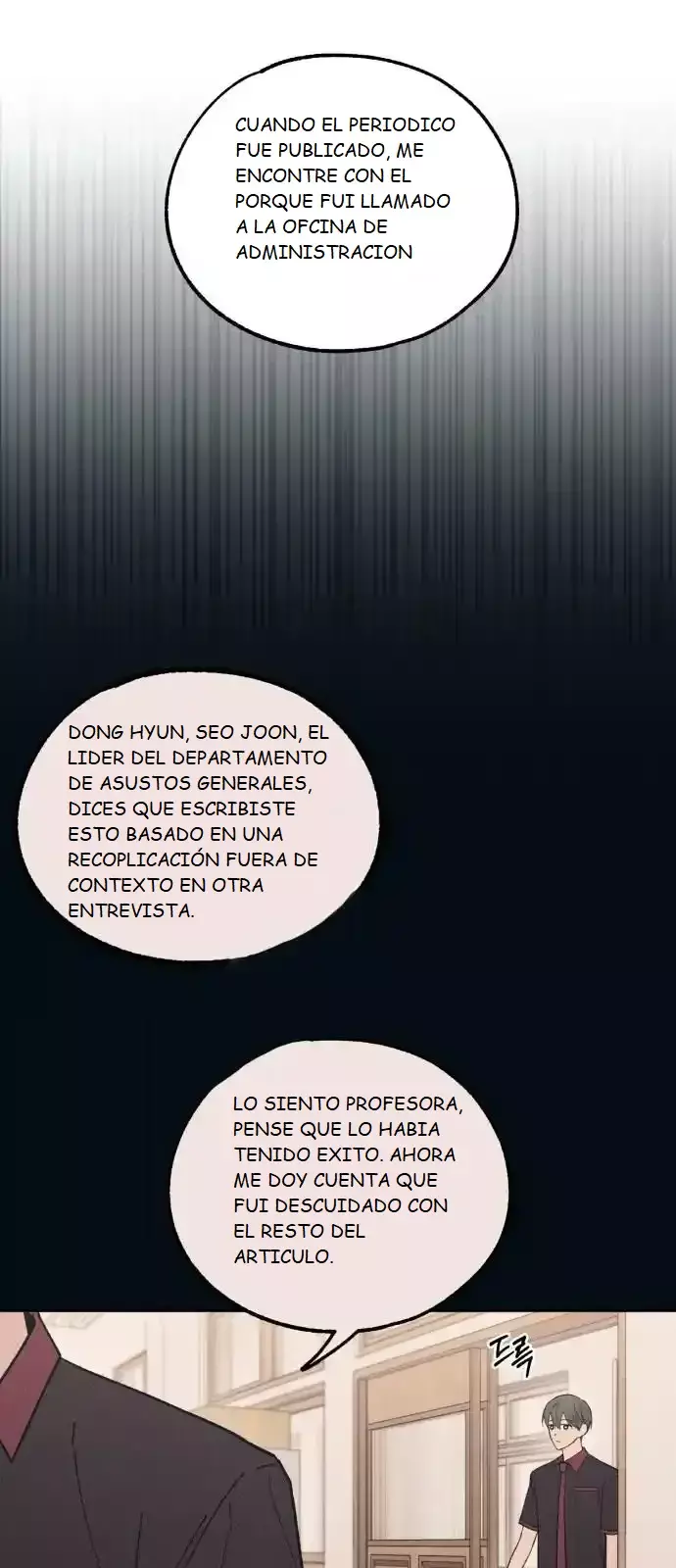 CUANDO EL PERIODICO FUE PUBLICADO, ME ENCONTRE CON EL PORQUE FUI LLAMADO A LA OFCINA DE ADMINISTRACION

DONG HYUN, SEO JOON, EL LIDER DEL DEPARTAMENTO DE ASUSTOS GENERALES, DICES QUE ESCRIBISTE ESTO BASADO EN UNA RECOPLICACIÓN FUERA DE CONTEXTO EN OTRA ENTREVISTA.

LO SIENTO PROFESORA, PENSE QUE LO HABIA TENIDO EXITO. AHORA ME DOY CUENTA QUE FUI DESCUIDADO CON EL RESTO DEL ARTICULO.

드륵